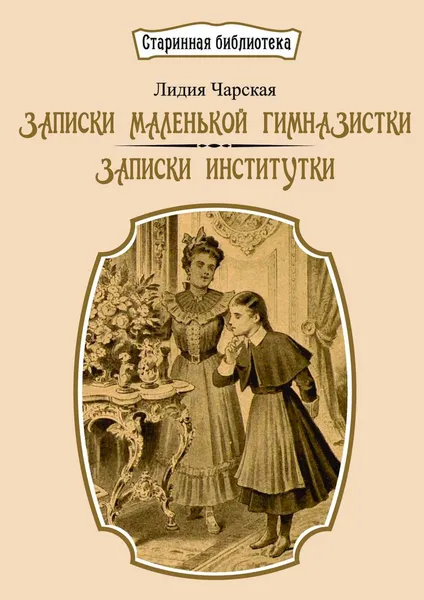 Старинная библиотека

Лидия Чарская

ЗАПИСКИ МАЛЕНЬКОЙ ГИМНАЗИСТКИ

ЗАПИСКИ ИНСТИТУТКИ